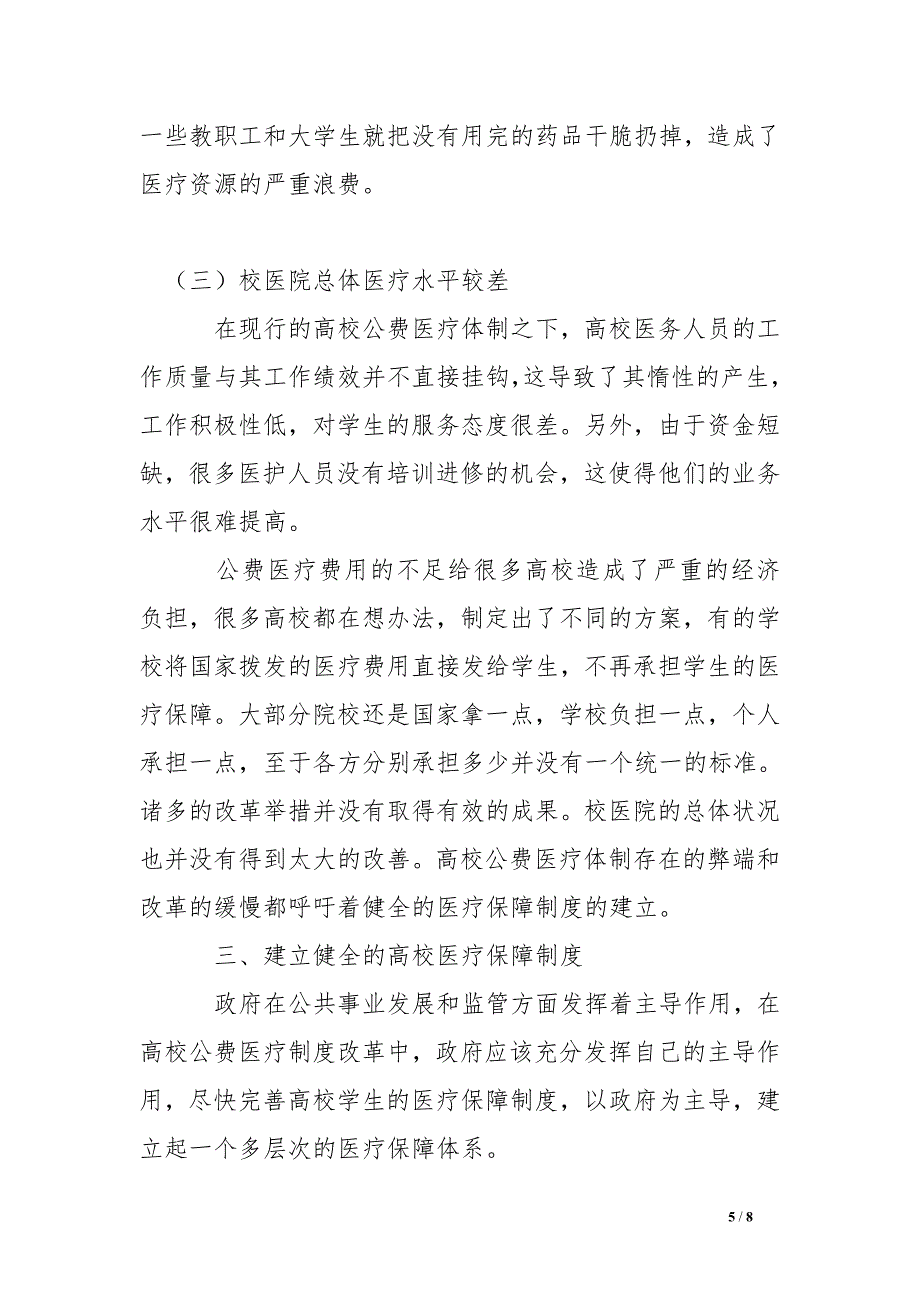 一些教职工和大学生就把没有用完的药品干脆扔掉，造成了医疗资源的严重浪费。

（三）校医院总体医疗水平较差

在现行的高校公费医疗体制之下，高校医务人员的工作质量与其工作绩效并不直接挂钩,这导致了其惰性的产生，工作积极性低，对学生的服务态度很差。另外，由于资金短缺，很多医护人员没有培训进修的机会，这使得他们的业务水平很难提高。

公费医疗费用的不足给很多高校造成了严重的经济负担，很多高校都在想办法，制定出了不同的方案，有的学校将国家拨发的医疗费用直接发给学生，不再承担学生的医疗保障。大部分院校还是国家拿一点，学校负担一点，个人承担一点，至于各方分别承担多少并没有一个统一的标准。诸多的改革举措并没有取得有效的成果。校医院的总体状况也并没有得到太大的改善。高校公费医疗体制存在的弊端和改革的缓慢都呼吁着健全的医疗保障制度的建立。

三、建立健全的高校医疗保障制度

政府在公共事业发展和监管方面发挥着主导作用，在高校公费医疗制度改革中，政府应该充分发挥自己的主导作用，尽快完善高校学生的医疗保障制度，以政府为主导，建立起一个多层次的医疗保障体系。

5 / 8